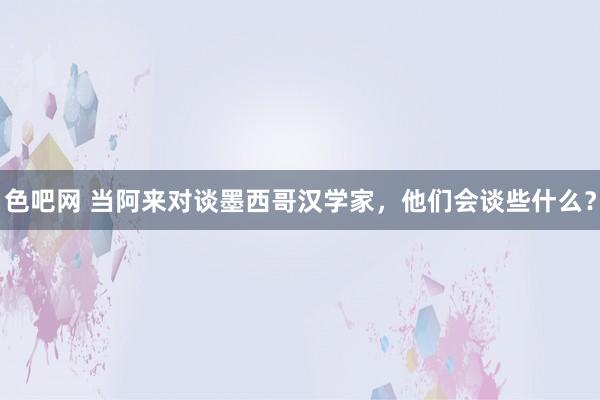 色吧网 当阿来对谈墨西哥汉学家，他们会谈些什么？